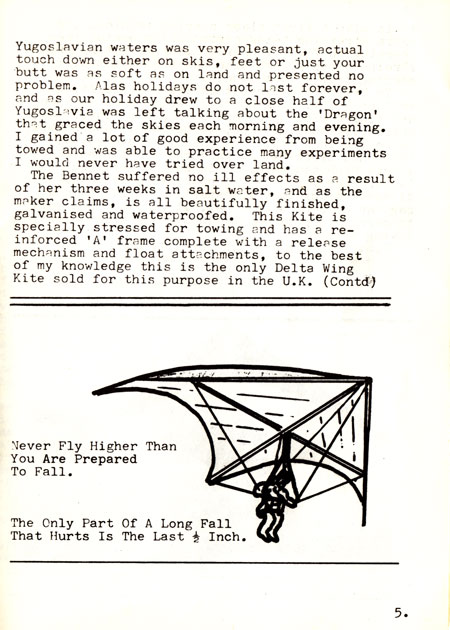 Yugoslavian waters was very pleasant, actual touch down either on skis, feet or just your butt was as soft as on land and presented no problem. Alas holidays do not last forever, and as our holiday drew to a close half of Yugoslavia was left talking about the 'Dragon' that graced the skies each morning and evening. I gained a lot of good experience from being towed and was able to practice many experiments I would never have tried over land.

The Bennet suffered no ill effects as a result of her three weeks in salt water, and as the maker claims, is all beautifully finished, galvanised and waterproofed. This Kite is specially stressed for towing and has a reinforced 'A' frame complete with a release mechanism and float attachments, to the best of my knowledge this is the only Delta Wing Kite sold for this purpose in the U.K. (Contd)

Never Fly Higher Than You Are Prepared To Fall.

The Only Part Of A Long Fall That Hurts Is The Last $\frac{1}{2}$ Inch.

5.